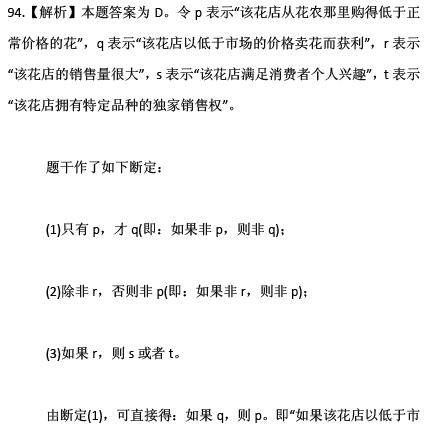 94.【解析】本题答案为 D。令 p 表示“该花店从花农那里购得低于正常价格的花”，q 表示“该花店以低于市场的价格卖花而获利”，r 表示“该花店的销售量很大”，s 表示“该花店满足消费者个人兴趣”，t 表示“该花店拥有特定品种的独家销售权”。

题干作了如下断定：

(1)只有 p，才 q(即：如果非 p，则非 q)；

(2)除非 r，否则非 p(即：如果非 r，则非 p)；

(3)如果 r，则 s 或者 t。

由断定(1)，可直接得：如果 q，则 p。即“如果该花店以低于市